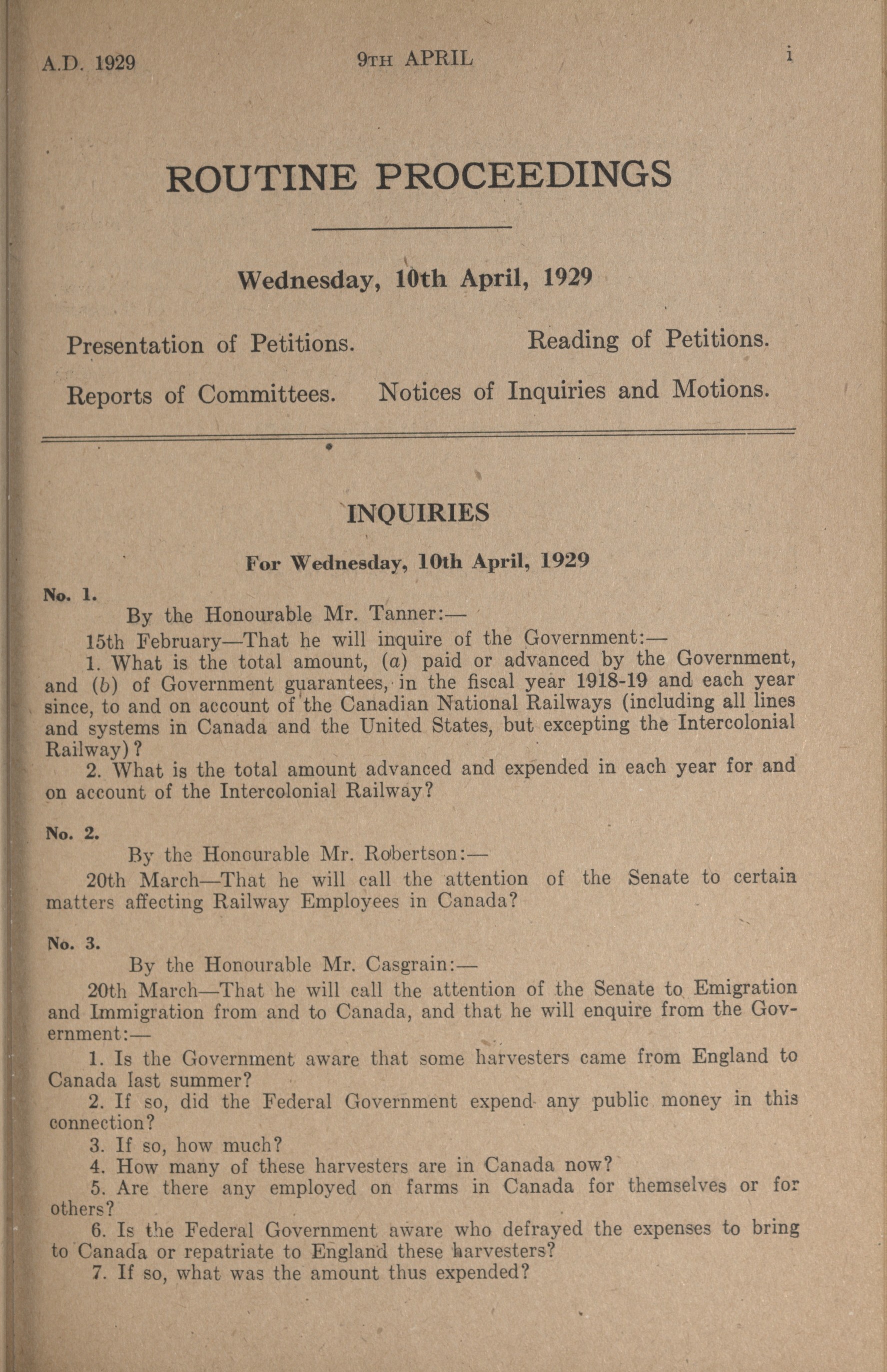 A.D. 1929 9TH APRIL i

ROUTINE PROCEEDINGS

Wednesday, 10th April, 1929

Presentation of Petitions. Reading of Petitions.

Reports of Committees. Notices of Inquiries and Motions.

INQUIRIES

For Wednesday, 10th April, 1929

No. 1.

By the Honourable Mr. Tanner:—

15th February—That he will inquire of the Government:—

1. What is the total amount, (a) paid or advanced by the Government, and (b) of Government guarantees, in the fiscal year 1918-19 and each year since, to and on account of the Canadian National Railways (including all lines and systems in Canada and the United States, but excepting the Intercolonial Railway)?

2. What is the total amount advanced and expended in each year for and on account of the Intercolonial Railway?

No. 2.

By the Honourable Mr. Robertson:—

20th March—That he will call the attention of the Senate to certain matters affecting Railway Employees in Canada?

No. 3.

By the Honourable Mr. Casgrain:—

20th March—That he will call the attention of the Senate to Emigration and Immigration from and to Canada, and that he will enquire from the Government:—

1. Is the Government aware that some harvesters came from England to Canada last summer?

2. If so, did the Federal Government expend any public money in this connection?

3. If so, how much?

4. How many of these harvesters are in Canada now?

5. Are there any employed on farms in Canada for themselves or for others?

6. Is the Federal Government aware who defrayed the expenses to bring to Canada or repatriate to England these harvesters?

7. If so, what was the amount thus expended?